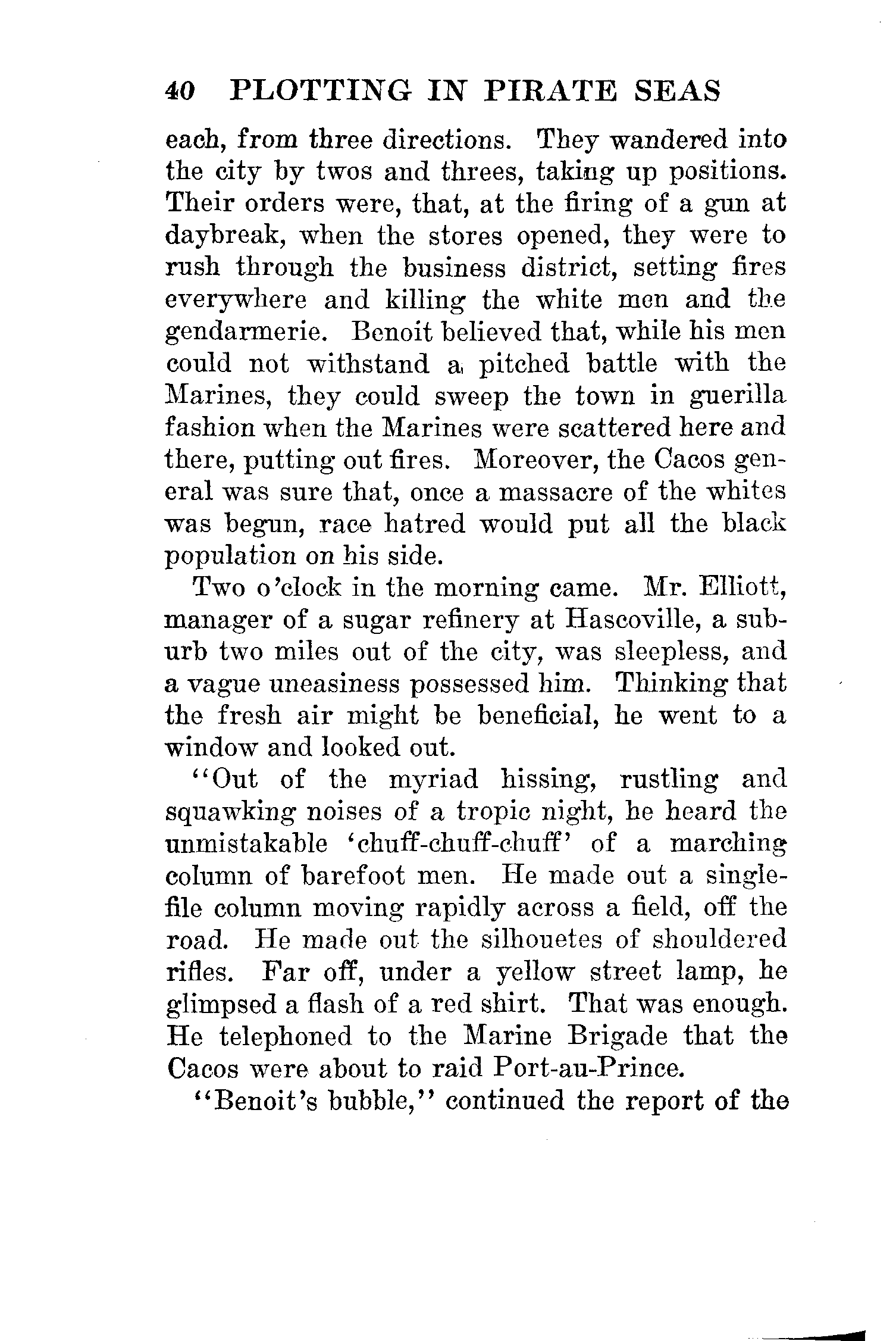 40 PLOTTING IN PIRATE SEAS

each, from three directions. They wandered into the city by twos and threes, taking up positions. Their orders were, that, at the firing of a gun at daybreak, when the stores opened, they were to rush through the business district, setting fires everywhere and killing the white men and the gendarmerie. Benoit believed that, while his men could not withstand a pitched battle with the Marines, they could sweep the town in guerilla fashion when the Marines were scattered here and there, putting out fires. Moreover, the Cacos general was sure that, once a massacre of the whites was begun, race hatred would put all the black population on his side.

Two o'clock in the morning came. Mr. Elliott, manager of a sugar refinery at Hascoville, a suburb two miles out of the city, was sleepless, and a vague uneasiness possessed him. Thinking that the fresh air might be beneficial, he went to a window and looked out.

"Out of the myriad hissing, rustling and squawking noises of a tropic night, he heard the unmistakable 'chuff-chuff-chuff' of a marching column of barefoot men. He made out a single-file column moving rapidly across a field, off the road. He made out the silhouetes of shouldered rifles. Far off, under a yellow street lamp, he glimpsed a flash of a red shirt. That was enough. He telephoned to the Marine Brigade that the Cacos were about to raid Port-au-Prince.

"Benoit's bubble," continued the report of the